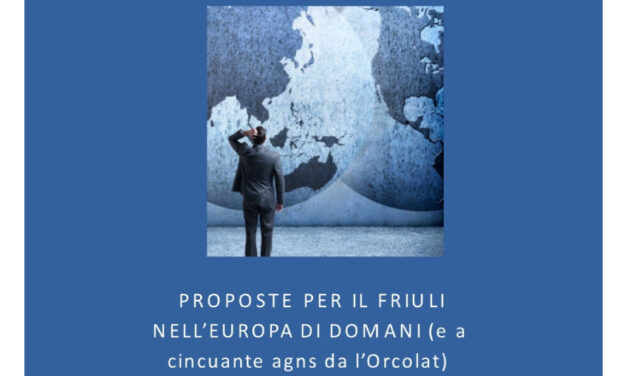 PROPOSTE PER IL FRIULI NELL'EUROPA DI DOMANI (e a cincuante agns da l'Orcolat)